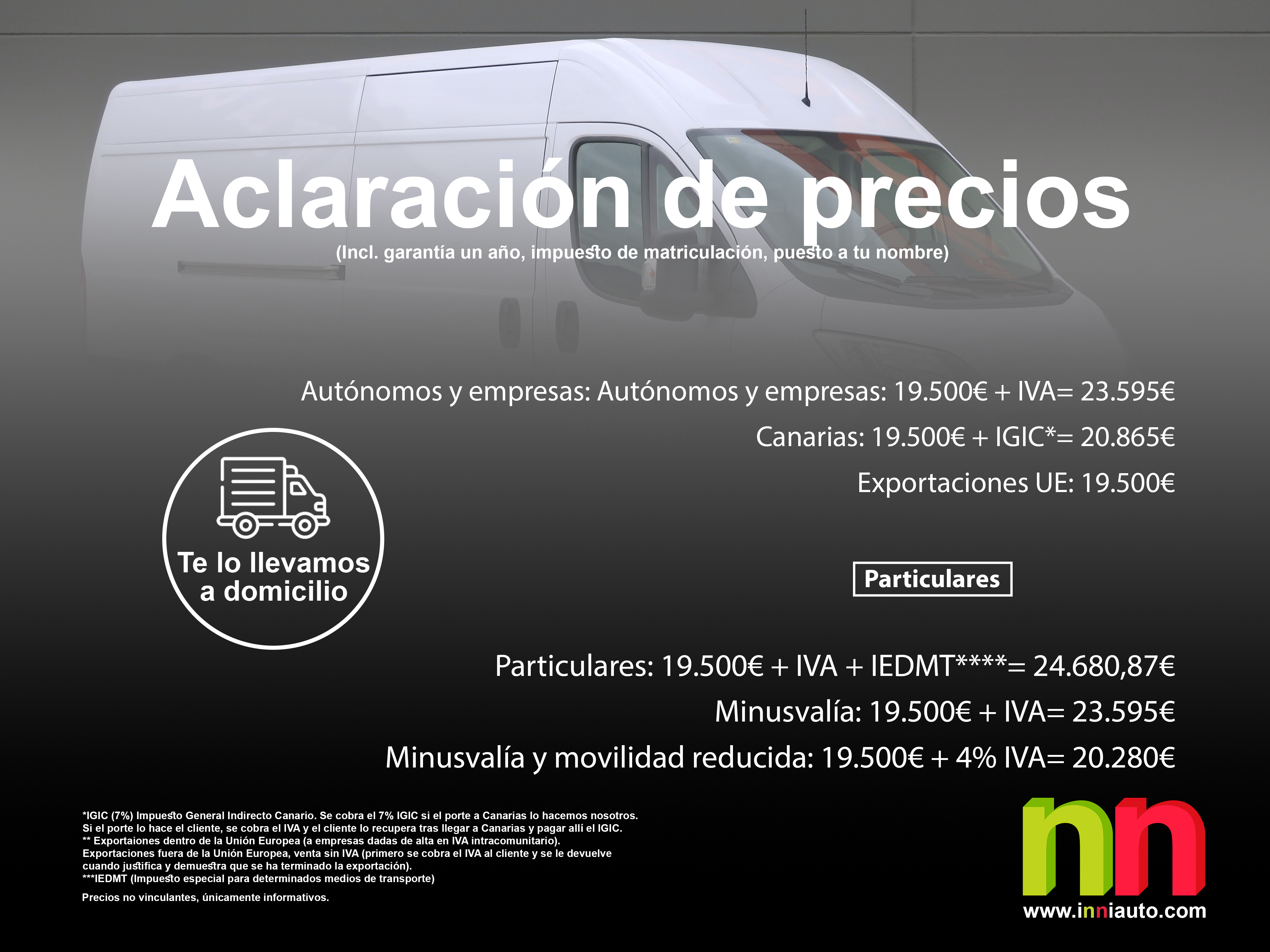 Aclaración de precios
(Incl. garantía un año, impuesto de matriculación, puesto a tu nombre)

Autónomos y empresas: Autónomos y empresas: 19.500€ + IVA= 23.595€

Canarias: 19.500€ + IGIC*= 20.865€

Exportaciones UE: 19.500€

Te lo llevamos a domicilio

Particulares

Particulares: 19.500€ + IVA + IEDMT****= 24.680,87€

Minusvalía: 19.500€ + IVA= 23.595€

Minusvalía y movilidad reducida: 19.500€ + 4% IVA= 20.280€

*IGIC (7%) Impuesto General Indirecto Canario. Se cobra el 7% IGIC si el porte a Canarias lo hacemos nosotros. Si el porte lo hace el cliente, se cobra el IVA y el cliente lo recupera tras llegar a Canarias y pagar allí el IGIC.
** Exportaiones dentro de la Unión Europea (a empresas dadas de alta en IVA intracomunitario).
Exportaciones fuera de la Unión Europea, venta sin IVA (primero se cobra el IVA al cliente y se le devuelve cuando justifica y demuestra que se ha terminado la exportación).
***IEDMT (Impuesto especial para determinados medios de transporte)

Precios no vinculantes, únicamente informativos.

nn
www.inniauto.com